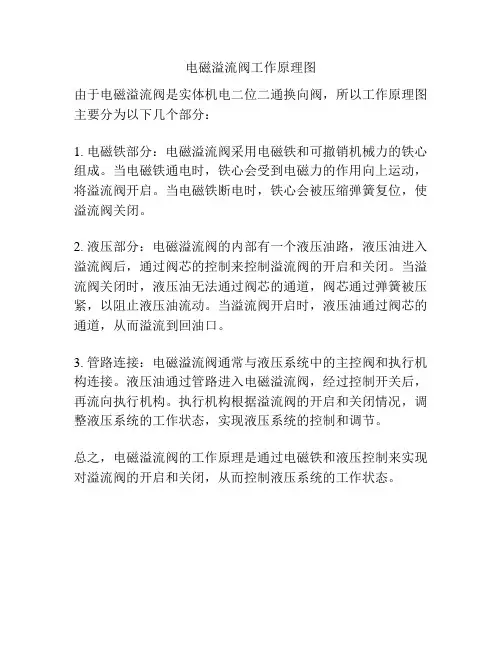 电磁溢流阀工作原理图

由于电磁溢流阀是实体机电二位二通换向阀，所以工作原理图主要分为以下几个部分：

1. 电磁铁部分：电磁溢流阀采用电磁铁和可撤销机械力的铁心组成。当电磁铁通电时，铁心会受到电磁力的作用向上运动，将溢流阀开启。当电磁铁断电时，铁心会被压缩弹簧复位，使溢流阀关闭。

2. 液压部分：电磁溢流阀的内部有一个液压油路，液压油进入溢流阀后，通过阀芯的控制来控制溢流阀的开启和关闭。当溢流阀关闭时，液压油无法通过阀芯的通道，阀芯通过弹簧被压紧，以阻止液压油流动。当溢流阀开启时，液压油通过阀芯的通道，从而溢流到回油口。

3. 管路连接：电磁溢流阀通常与液压系统中的主控阀和执行机构连接。液压油通过管路进入电磁溢流阀，经过控制开关后，再流向执行机构。执行机构根据溢流阀的开启和关闭情况，调整液压系统的工作状态，实现液压系统的控制和调节。

总之，电磁溢流阀的工作原理是通过电磁铁和液压控制来实现对溢流阀的开启和关闭，从而控制液压系统的工作状态。